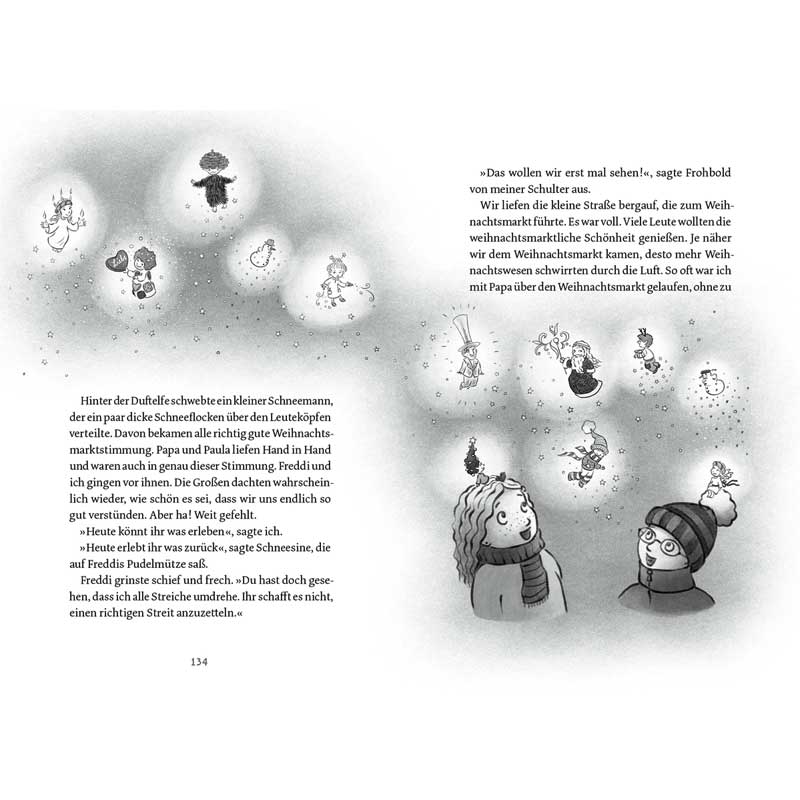 Hinter der Duftelfe schwebte ein kleiner Schneemann, der ein paar dicke Schneeflocken über den Leuteköpfen verteilte. Davon bekamen alle richtig gute Weihnachtsmarktstimmung. Papa und Paula liefen Hand in Hand und waren auch in genau dieser Stimmung. Freddi und ich gingen vor ihnen. Die Großen dachten wahrscheinlich wieder, wie schön es sei, dass wir uns endlich so gut verstünden. Aber ha! Weit gefehlt.

»Heute könnt ihr was erleben«, sagte ich.

»Heute erlebt ihr was zurück«, sagte Schneesine, die auf Freddis Pudelmütze saß.

Freddi grinste schief und frech. »Du hast doch gesehen, dass ich alle Streiche umdrehe. Ihr schafft es nicht, einen richtigen Streit anzuzetteln.«

134

»Das wollen wir erst mal sehen!«, sagte Frohbold von meiner Schulter aus.

Wir liefen die kleine Straße bergauf, die zum Weihnachtsmarkt führte. Es war voll. Viele Leute wollten die weihnachtsmarktliche Schönheit genießen. Je näher wir dem Weihnachtsmarkt kamen, desto mehr Weihnachtswesen schwirrten durch die Luft. So oft war ich mit Papa über den Weihnachtsmarkt gelaufen, ohne zu